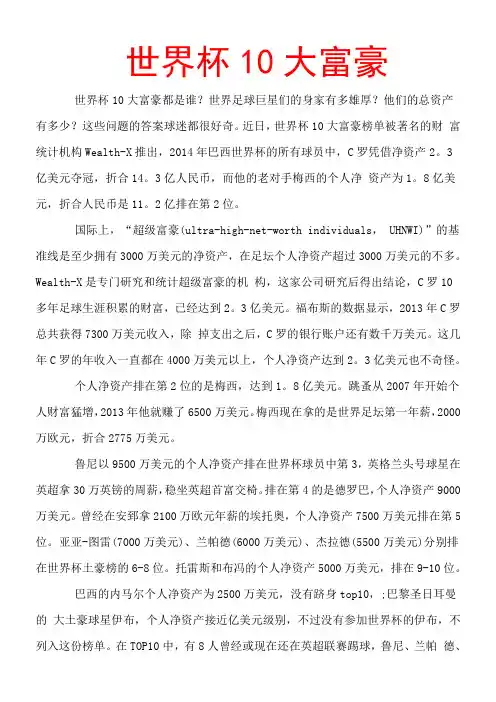 世界杯 10 大富豪

世界杯 10 大富豪都是谁？世界足球巨星们的身家有多雄厚？他们的总资产有多少？这些问题的答案球迷都很好奇。近日，世界杯 10 大富豪榜单被著名的财 富统计机构 Wealth-X 推出，2014 年巴西世界杯的所有球员中，C 罗凭借净资产 2。3 亿美元夺冠，折合 14。3 亿人民币，而他的老对手梅西的个人净 资产为 1。8 亿美元，折合人民币是 11。2 亿排在第 2 位。

国际上，“超级富豪(ultra-high-net-worth individuals， UHNWI)”的基准线是至少拥有 3000 万美元的净资产，在足坛个人净资产超过 3000 万美元的不多。Wealth-X 是专门研究和统计超级富豪的机 构，这家公司研究后得出结论，C 罗 10 多年足球生涯积累的财富，已经达到 2。3 亿美元。福布斯的数据显示，2013 年 C 罗总共获得 7300 万美元收入，除 掉支出之后，C 罗的银行账户还有数千万美元。这几年 C 罗的年收入一直都在 4000 万美元以上，个人净资产达到 2。3 亿美元也不奇怪。

个人净资产排在第 2 位的是梅西，达到 1。8 亿美元。跳蚤从 2007 年开始个人财富猛增，2013 年他就赚了 6500 万美元。梅西现在拿的是世界足坛第一年薪，2000 万欧元，折合 2775 万美元。

鲁尼以 9500 万美元的个人净资产排在世界杯球员中第 3，英格兰头号球星在英超拿 30 万英镑的周薪，稳坐英超首富交椅。排在第 4 的是德罗巴，个人净资产 9000 万美元。曾经在安郅拿 2100 万欧元年薪的埃托奥，个人净资产 7500 万美元排在第 5 位。亚亚-图雷(7000 万美元)、兰帕德(6000 万美元)、杰拉德(5500 万美元)分别排在世界杯土豪榜的 6-8 位。托雷斯和布冯的个人净资产 5000 万美元，排在 9-10 位。

巴西的内马尔个人净资产为 2500 万美元，没有跻身 top10，;巴黎圣日耳曼的 大土豪球星伊布，个人净资产接近亿美元级别，不过没有参加世界杯的伊布，不列入这份榜单。在 TOP10 中，有 8 人曾经或现在还在英超联赛踢球，鲁尼、兰帕 德、